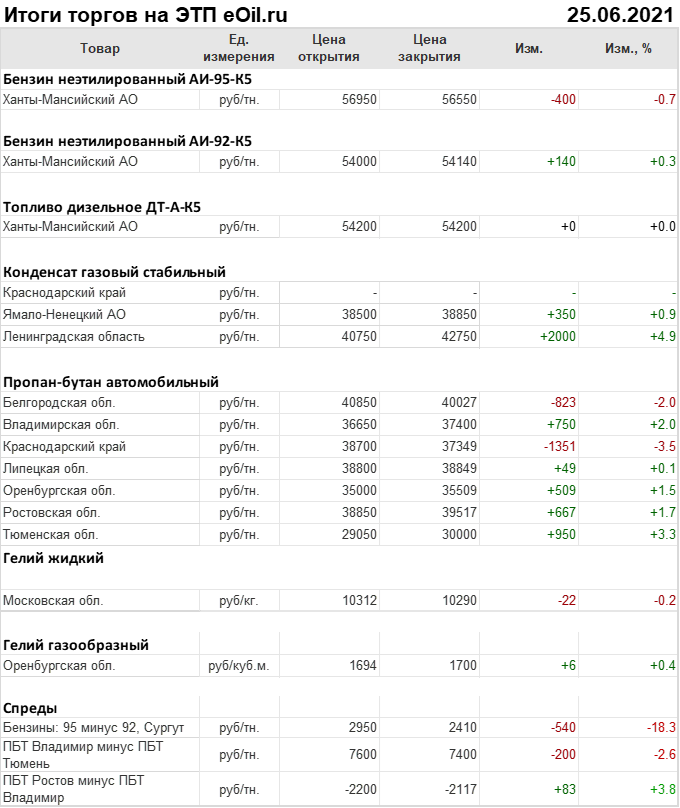 Итоги торгов на ЭТП eOil.ru 25.06.2021

| Товар | Ед. измерения | Цена открытия | Цена закрытия | Изм. | Изм., % |
|---|---|---|---|---|---|
| **Бензин неэтилированный АИ-95-К5** | | | | | |
| Ханты-Мансийский АО | руб/тн. | 56950 | 56550 | -400 | -0.7 |
| **Бензин неэтилированный АИ-92-К5** | | | | | |
| Ханты-Мансийский АО | руб/тн. | 54000 | 54140 | +140 | +0.3 |
| **Топливо дизельное ДТ-А-К5** | | | | | |
| Ханты-Мансийский АО | руб/тн. | 54200 | 54200 | +0 | +0.0 |
| **Конденсат газовый стабильный** | | | | | |
| Краснодарский край | руб/тн. | - | - | - | - |
| Ямало-Ненецкий АО | руб/тн. | 38500 | 38850 | +350 | +0.9 |
| Ленинградская область | руб/тн. | 40750 | 42750 | +2000 | +4.9 |
| **Пропан-бутан автомобильный** | | | | | |
| Белгородская обл. | руб/тн. | 40850 | 40027 | -823 | -2.0 |
| Владимирская обл. | руб/тн. | 36650 | 37400 | +750 | +2.0 |
| Краснодарский край | руб/тн. | 38700 | 37349 | -1351 | -3.5 |
| Липецкая обл. | руб/тн. | 38800 | 38849 | +49 | +0.1 |
| Оренбургская обл. | руб/тн. | 35000 | 35509 | +509 | +1.5 |
| Ростовская обл. | руб/тн. | 38850 | 39517 | +667 | +1.7 |
| Тюменская обл. | руб/тн. | 29050 | 30000 | +950 | +3.3 |
| **Гелий жидкий** | | | | | |
| Московская обл. | руб/кг. | 10312 | 10290 | -22 | -0.2 |
| **Гелий газообразный** | | | | | |
| Оренбургская обл. | руб/куб.м. | 1694 | 1700 | +6 | +0.4 |
| **Спреды** | | | | | |
| Бензины: 95 минус 92, Сургут | руб/тн. | 2950 | 2410 | -540 | -18.3 |
| ПБТ Владимир минус ПБТ Тюмень | руб/тн. | 7600 | 7400 | -200 | -2.6 |
| ПБТ Ростов минус ПБТ Владимир | руб/тн. | -2200 | -2117 | +83 | +3.8 |